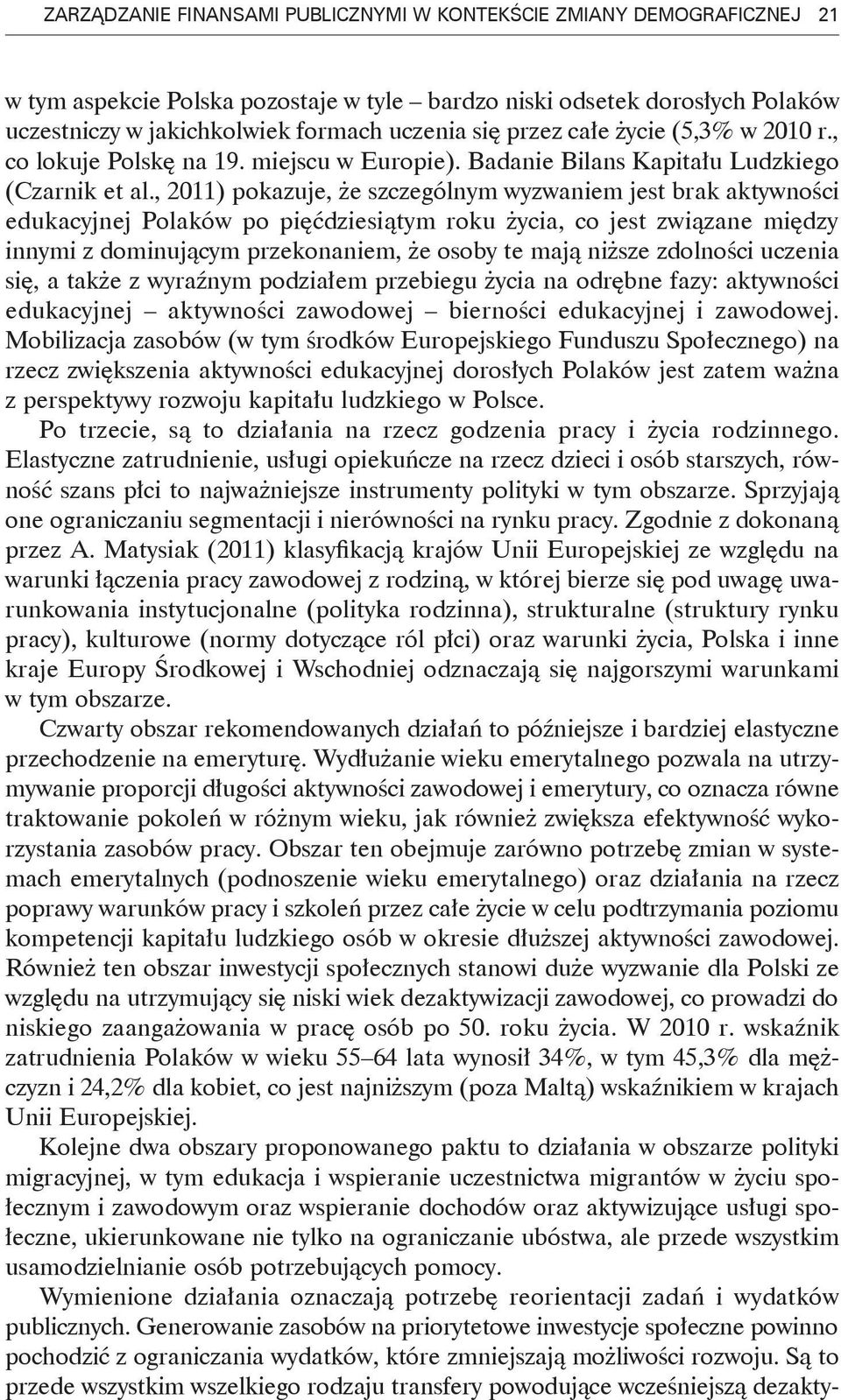 ZARZĄDZANIE FINANSAMI PUBLICZNYMI W KONTEKŚCIE ZMIANY DEMOGRAFICZNEJ 21

w tym aspekcie Polska pozostaje w tyle – bardzo niski odsetek dorosłych Polaków uczestniczy w jakichkolwiek formach uczenia się przez całe życie (5,3% w 2010 r., co lokuje Polskę na 19. miejscu w Europie). Badanie Bilans Kapitału Ludzkiego (Czarnik et al., 2011) pokazuje, że szczególnym wyzwaniem jest brak aktywności edukacyjnej Polaków po pięćdziesiątym roku życia, co jest związane między innymi z dominującym przekonaniem, że osoby te mają niższe zdolności uczenia się, a także z wyraźnym podziałem przebiegu życia na odrębne fazy: aktywności edukacyjnej – aktywności zawodowej – bierności edukacyjnej i zawodowej. Mobilizacja zasobów (w tym środków Europejskiego Funduszu Społecznego) na rzecz zwiększenia aktywności edukacyjnej dorosłych Polaków jest zatem ważna z perspektywy rozwoju kapitału ludzkiego w Polsce.

Po trzecie, są to działania na rzecz godzenia pracy i życia rodzinnego. Elastyczne zatrudnienie, usługi opiekuńcze na rzecz dzieci i osób starszych, równość szans płci to najważniejsze instrumenty polityki w tym obszarze. Sprzyjają one ograniczaniu segmentacji i nierówności na rynku pracy. Zgodnie z dokonaną przez A. Matysiak (2011) klasyfikacją krajów Unii Europejskiej ze względu na warunki łączenia pracy zawodowej z rodziną, w której bierze się pod uwagę uwarunkowania instytucjonalne (polityka rodzinna), strukturalne (struktury rynku pracy), kulturowe (normy dotyczące ról płci) oraz warunki życia, Polska i inne kraje Europy Środkowej i Wschodniej odznaczają się najgorszymi warunkami w tym obszarze.

Czwarty obszar rekomendowanych działań to późniejsze i bardziej elastyczne przechodzenie na emeryturę. Wydłużanie wieku emerytalnego pozwala na utrzymywanie proporcji długości aktywności zawodowej i emerytury, co oznacza równe traktowanie pokoleń w różnym wieku, jak również zwiększa efektywność wykorzystania zasobów pracy. Obszar ten obejmuje zarówno potrzebę zmian w systemach emerytalnych (podnoszenie wieku emerytalnego) oraz działania na rzecz poprawy warunków pracy i szkoleń przez całe życie w celu podtrzymania poziomu kompetencji kapitału ludzkiego osób w okresie dłuższej aktywności zawodowej. Również ten obszar inwestycji społecznych stanowi duże wyzwanie dla Polski ze względu na utrzymujący się niski wiek dezaktywizacji zawodowej, co prowadzi do niskiego zaangażowania w pracę osób po 50. roku życia. W 2010 r. wskaźnik zatrudnienia Polaków w wieku 55–64 lata wynosił 34%, w tym 45,3% dla mężczyzn i 24,2% dla kobiet, co jest najniższym (poza Maltą) wskaźnikiem w krajach Unii Europejskiej.

Kolejne dwa obszary proponowanego paktu to działania w obszarze polityki migracyjnej, w tym edukacja i wspieranie uczestnictwa migrantów w życiu społecznym i zawodowym oraz wspieranie dochodów oraz aktywizujące usługi społeczne, ukierunkowane nie tylko na ograniczanie ubóstwa, ale przede wszystkim usamodzielnianie osób potrzebujących pomocy.

Wymienione działania oznaczają potrzebę reorientacji zadań i wydatków publicznych. Generowanie zasobów na priorytetowe inwestycje społeczne powinno pochodzić z ograniczania wydatków, które zmniejszają możliwości rozwoju. Są to przede wszystkim wszelkiego rodzaju transfery powodujące wcześniejszą dezakty-